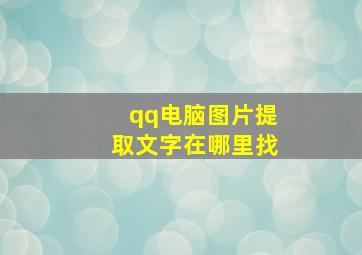 qq电脑图片提取文字在哪里找